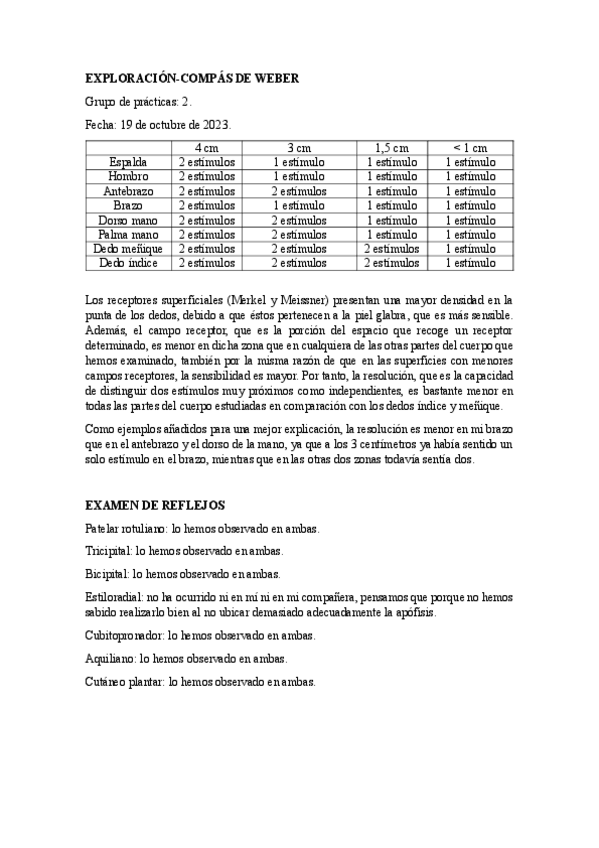 EXPLORACIÓN-COMPÁS DE WEBER

Grupo de prácticas: 2.

Fecha: 19 de octubre de 2023.

| | 4 cm | 3 cm | 1,5 cm | < 1 cm |
|---|---|---|---|---|
| Espalda | 2 estímulos | 1 estímulo | 1 estímulo | 1 estímulo |
| Hombro | 2 estímulos | 1 estímulo | 1 estímulo | 1 estímulo |
| Antebrazo | 2 estímulos | 2 estímulos | 1 estímulo | 1 estímulo |
| Brazo | 2 estímulos | 1 estímulo | 1 estímulo | 1 estímulo |
| Dorso mano | 2 estímulos | 2 estímulos | 1 estímulo | 1 estímulo |
| Palma mano | 2 estímulos | 2 estímulos | 1 estímulo | 1 estímulo |
| Dedo meñique | 2 estímulos | 2 estímulos | 2 estímulos | 1 estímulo |
| Dedo índice | 2 estímulos | 2 estímulos | 2 estímulos | 1 estímulo |

Los receptores superficiales (Merkel y Meissner) presentan una mayor densidad en la punta de los dedos, debido a que éstos pertenecen a la piel glabra, que es más sensible. Además, el campo receptor, que es la porción del espacio que recoge un receptor determinado, es menor en dicha zona que en cualquiera de las otras partes del cuerpo que hemos examinado, también por la misma razón de que en las superficies con menores campos receptores, la sensibilidad es mayor. Por tanto, la resolución, que es la capacidad de distinguir dos estímulos muy próximos como independientes, es bastante menor en todas las partes del cuerpo estudiadas en comparación con los dedos índice y meñique.

Como ejemplos añadidos para una mejor explicación, la resolución es menor en mi brazo que en el antebrazo y el dorso de la mano, ya que a los 3 centímetros ya había sentido un solo estímulo en el brazo, mientras que en las otras dos zonas todavía sentía dos.

EXAMEN DE REFLEJOS

Patelar rotuliano: lo hemos observado en ambas.

Tricipital: lo hemos observado en ambas.

Bicipital: lo hemos observado en ambas.

Estiloradial: no ha ocurrido ni en mí ni en mi compañera, pensamos que porque no hemos sabido realizarlo bien al no ubicar demasiado adecuadamente la apófisis.

Cubitopronador: lo hemos observado en ambas.

Aquiliano: lo hemos observado en ambas.

Cutáneo plantar: lo hemos observado en ambas.